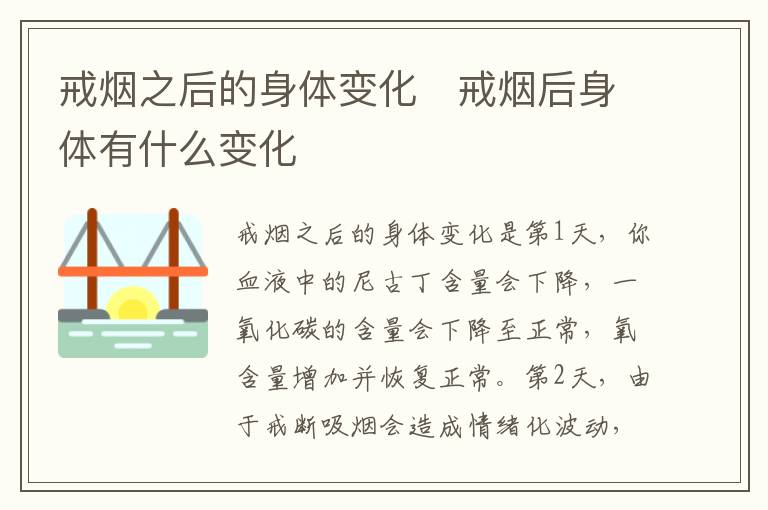 戒烟之后的身体变化　戒烟后身体有什么变化

戒烟之后的身体变化是第1天，你血液中的尼古丁含量会下降，一氧化碳的含量会下降至正常，氧含量增加并恢复正常。第2天，由于戒断吸烟会造成情绪化波动，